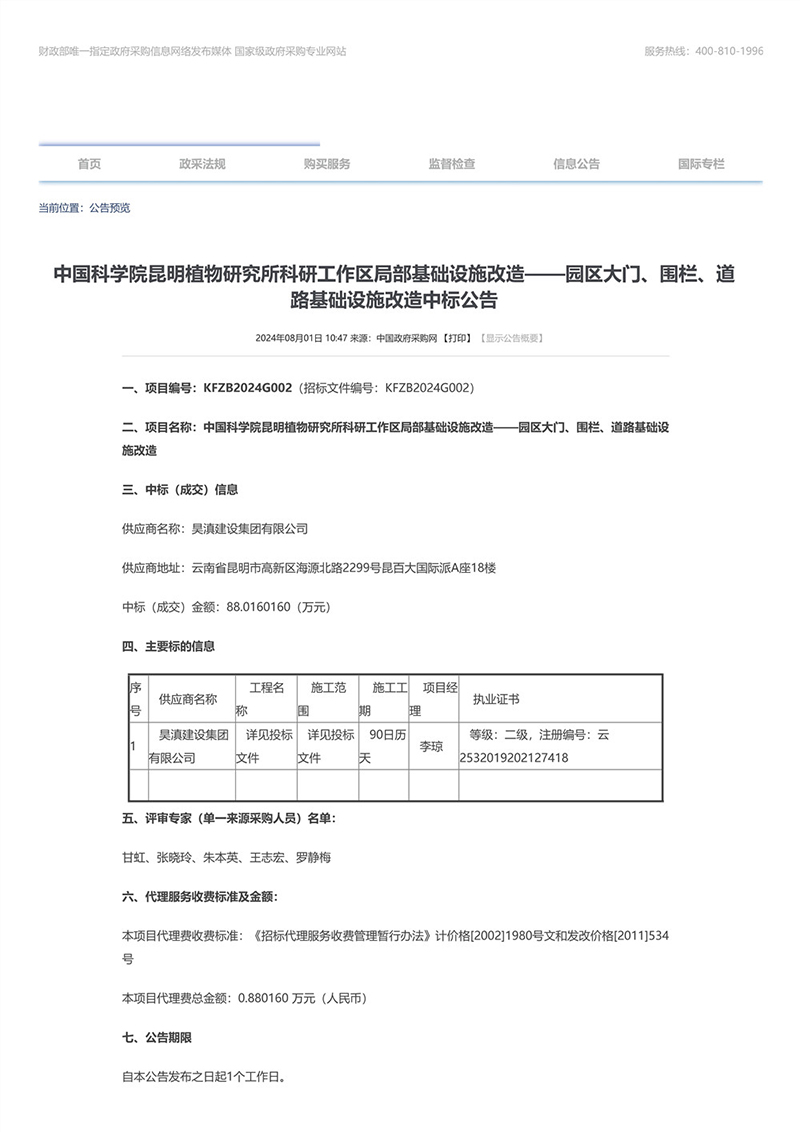 财政部唯一指定政府采购信息网络发布媒体 国家级政府采购专业网站

服务热线：400-810-1996

首页　政采法规　购买服务　监督检查　信息公告　国际专栏

当前位置：公告预览

中国科学院昆明植物研究所科研工作区局部基础设施改造——园区大门、围栏、道路基础设施改造中标公告

2024年08月01日 10:47 来源：中国政府采购网 【打印】 【显示公告概要】

一、项目编号：KFZB2024G002（招标文件编号：KFZB2024G002）

二、项目名称：中国科学院昆明植物研究所科研工作区局部基础设施改造——园区大门、围栏、道路基础设施改造

三、中标（成交）信息

供应商名称：昊滇建设集团有限公司

供应商地址：云南省昆明市高新区海源北路2299号昆百大国际派A座18楼

中标（成交）金额：88.0160160（万元）

四、主要标的信息

| 序号 | 供应商名称 | 工程名称 | 施工范围 | 施工工期 | 项目经理 | 执业证书 |
|---|---|---|---|---|---|---|
| 1 | 昊滇建设集团有限公司 | 详见投标文件 | 详见投标文件 | 90日历天 | 李琼 | 等级：二级，注册编号：云2532019202127418 |
| | | | | | | |

五、评审专家（单一来源采购人员）名单：

甘虹、张晓玲、朱本英、王志宏、罗静梅

六、代理服务收费标准及金额：

本项目代理费收费标准：《招标代理服务收费管理暂行办法》计价格[2002]1980号文和发改价格[2011]534号

本项目代理费总金额：0.880160 万元（人民币）

七、公告期限

自本公告发布之日起1个工作日。